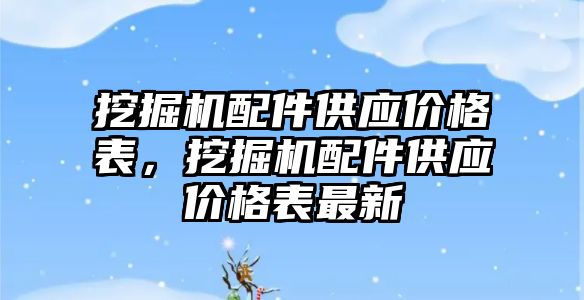 挖掘机配件供应价格表，挖掘机配件供应价格表最新